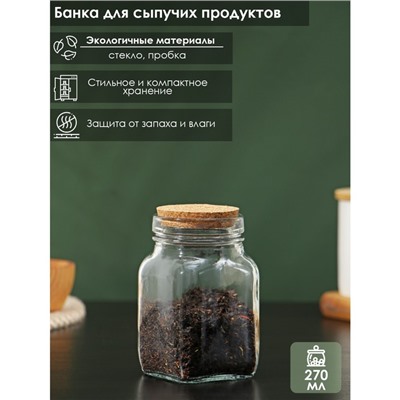 Банка для сыпучих продуктов

Экологичные материалы
стекло, пробка

Стильное и компактное хранение

Защита от запаха и влаги

270 мл